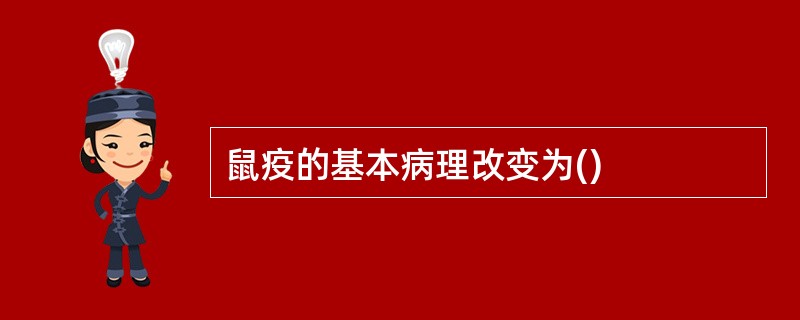 鼠疫的基本病理改变为()